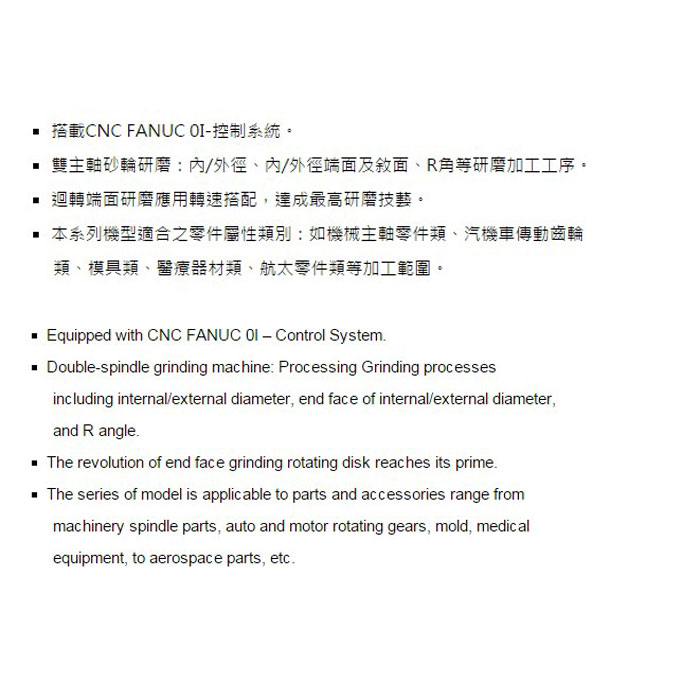 ▪ 搭載CNC FANUC 0I-控制系統。
▪ 雙主軸砂輪研磨：內/外徑、內/外徑端面及敘面、R角等研磨加工工序。
▪ 迴轉端面研磨應用轉速搭配，達成最高研磨技藝。
▪ 本系列機型適合之零件屬性類別：如機械主軸零件類、汽機車傳動齒輪類、模具類、醫療器材類、航太零件類等加工範圍。

▪ Equipped with CNC FANUC 0I – Control System.
▪ Double-spindle grinding machine: Processing Grinding processes including internal/external diameter, end face of internal/external diameter, and R angle.
▪ The revolution of end face grinding rotating disk reaches its prime.
▪ The series of model is applicable to parts and accessories range from machinery spindle parts, auto and motor rotating gears, mold, medical equipment, to aerospace parts, etc.